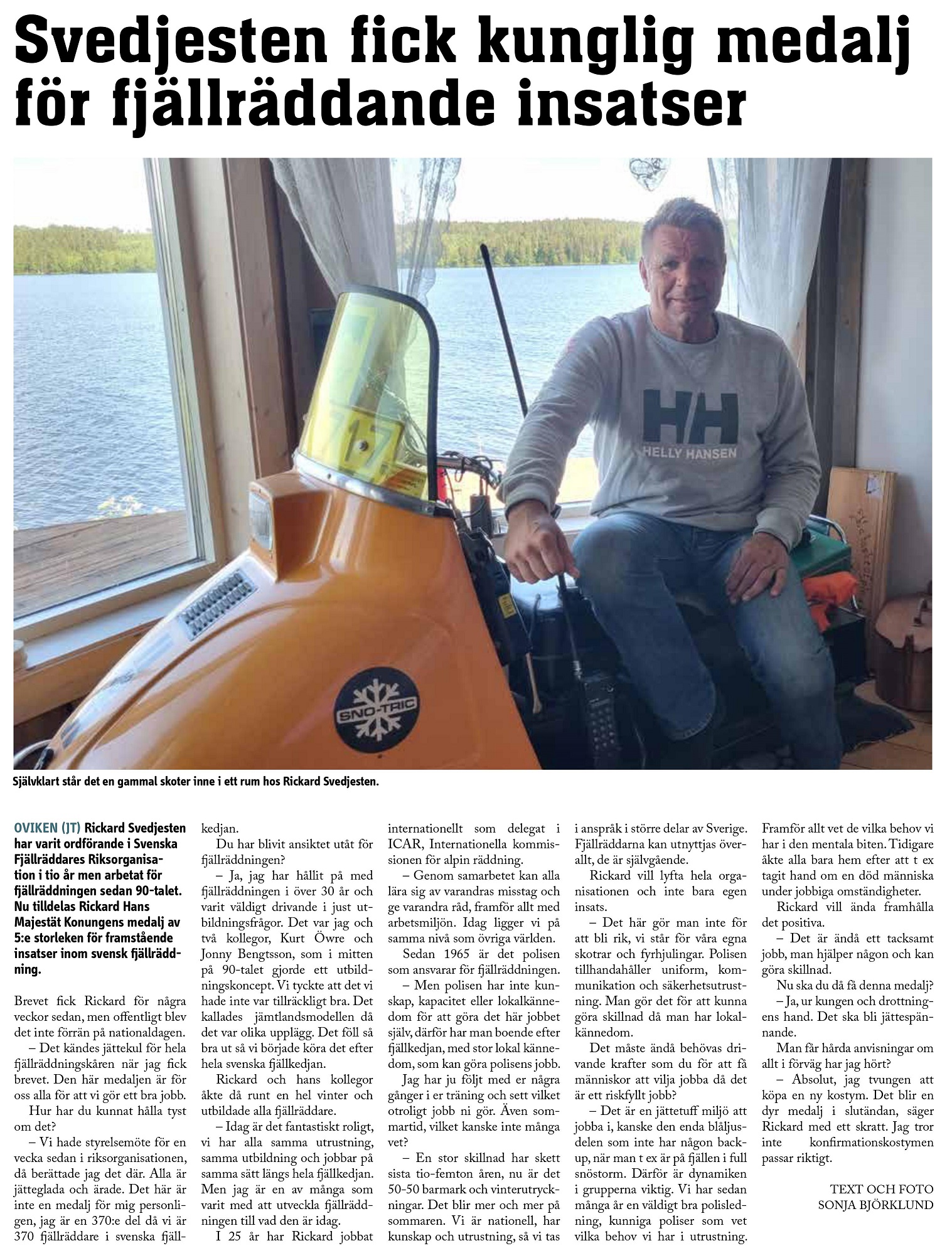 Svedjesten fick kunglig medalj för fjällräddande insatser

HH
HELLY HANSEN

SNO-TRIC

Självklart står det en gammal skoter inne i ett rum hos Rickard Svedjesten.

OVIKEN (JT) Rickard Svedjesten har varit ordförande i Svenska Fjällräddares Riksorganisation i tio år men arbetat för fjällräddningen sedan 90-talet. Nu tilldelas Rickard Hans Majestät Konungens medalj av 5:e storleken för framstående insatser inom svensk fjällräddning.

Brevet fick Rickard för några veckor sedan, men offentligt blev det inte förrän på nationaldagen.

– Det kändes jättekul för hela fjällräddningskåren när jag fick brevet. Den här medaljen är för oss alla för att vi gör ett bra jobb.

Hur har du kunnat hålla tyst om det?

– Vi hade styrelsemöte för en vecka sedan i riksorganisationen, då berättade jag det där. Alla är jätteglada och ärade. Det här är inte en medalj för mig personligen, jag är en 370:e del då vi är 370 fjällräddare i svenska fjällkedjan.

Du har blivit ansiktet utåt för fjällräddningen?

– Ja, jag har hållit på med fjällräddningen i över 30 år och varit väldigt drivande i just utbildningsfrågor. Det var jag och två kollegor, Kurt Öwre och Jonny Bengtsson, som i mitten på 90-talet gjorde ett utbildningskoncept. Vi tyckte att det vi hade inte var tillräckligt bra. Det kallades jämtlandsmodellen då det var olika upplägg. Det föll så bra ut så vi började köra det efter hela svenska fjällkedjan.

Rickard och hans kollegor åkte då runt en hel vinter och utbildade alla fjällräddare.

– Idag är det fantastiskt roligt, vi har alla samma utrustning, samma utbildning och jobbar på samma sätt längs hela fjällkedjan. Men jag är en av många som varit med att utveckla fjällräddningen till vad den är idag.

I 25 år har Rickard jobbat internationellt som delegat i ICAR, Internationella kommissionen för alpin räddning.

– Genom samarbetet kan alla lära sig av varandras misstag och ge varandra råd, framför allt med arbetsmiljön. Idag ligger vi på samma nivå som övriga världen.

Sedan 1965 är det polisen som ansvarar för fjällräddningen.

– Men polisen har inte kunskap, kapacitet eller lokalkännedom för att göra det här jobbet själv, därför har man boende efter fjällkedjan, med stor lokal kännedom, som kan göra polisens jobb.

Jag har ju följt med er några gånger i er träning och sett vilket otroligt jobb ni gör. Även sommartid, vilket kanske inte många vet?

– En stor skillnad har skett sista tio-femton åren, nu är det 50-50 barmark och vinterutryckningar. Det blir mer och mer på sommaren. Vi är nationell, har kunskap och utrustning, så vi tas i anspråk i större delar av Sverige. Fjällräddarna kan utnyttjas överallt, de är självgående.

Rickard vill lyfta hela organisationen och inte bara egen insats.

– Det här gör man inte för att bli rik, vi står för våra egna skotrar och fyrhjulingar. Polisen tillhandahåller uniform, kommunikation och säkerhetsutrustning. Man gör det för att kunna göra skillnad då man har lokalkännedom.

Det måste ändå behövas drivande krafter som du för att få människor att vilja jobba då det är ett riskfyllt jobb?

– Det är en jättetuff miljö att jobba i, kanske den enda blåljusdelen som inte har någon backup, när man t ex är på fjällen i full snöstorm. Därför är dynamiken i grupperna viktig. Vi har sedan många år en väldigt bra polisledning, kunniga poliser som vet vilka behov vi har i utrustning. Framför allt vet de vilka behov vi har i den mentala biten. Tidigare åkte alla bara hem efter att t ex tagit hand om en död människa under jobbiga omständigheter.

Rickard vill ända framhålla det positiva.

– Det är ändå ett tacksamt jobb, man hjälper någon och kan göra skillnad.

Nu ska du då få denna medalj?

– Ja, ur kungen och drottningens hand. Det ska bli jättespännande.

Man får hårda anvisningar om allt i förväg har jag hört?

– Absolut, jag tvungen att köpa en ny kostym. Det blir en dyr medalj i slutändan, säger Rickard med ett skratt. Jag tror inte konfirmationskostymen passar riktigt.

TEXT OCH FOTO
SONJA BJÖRKLUND